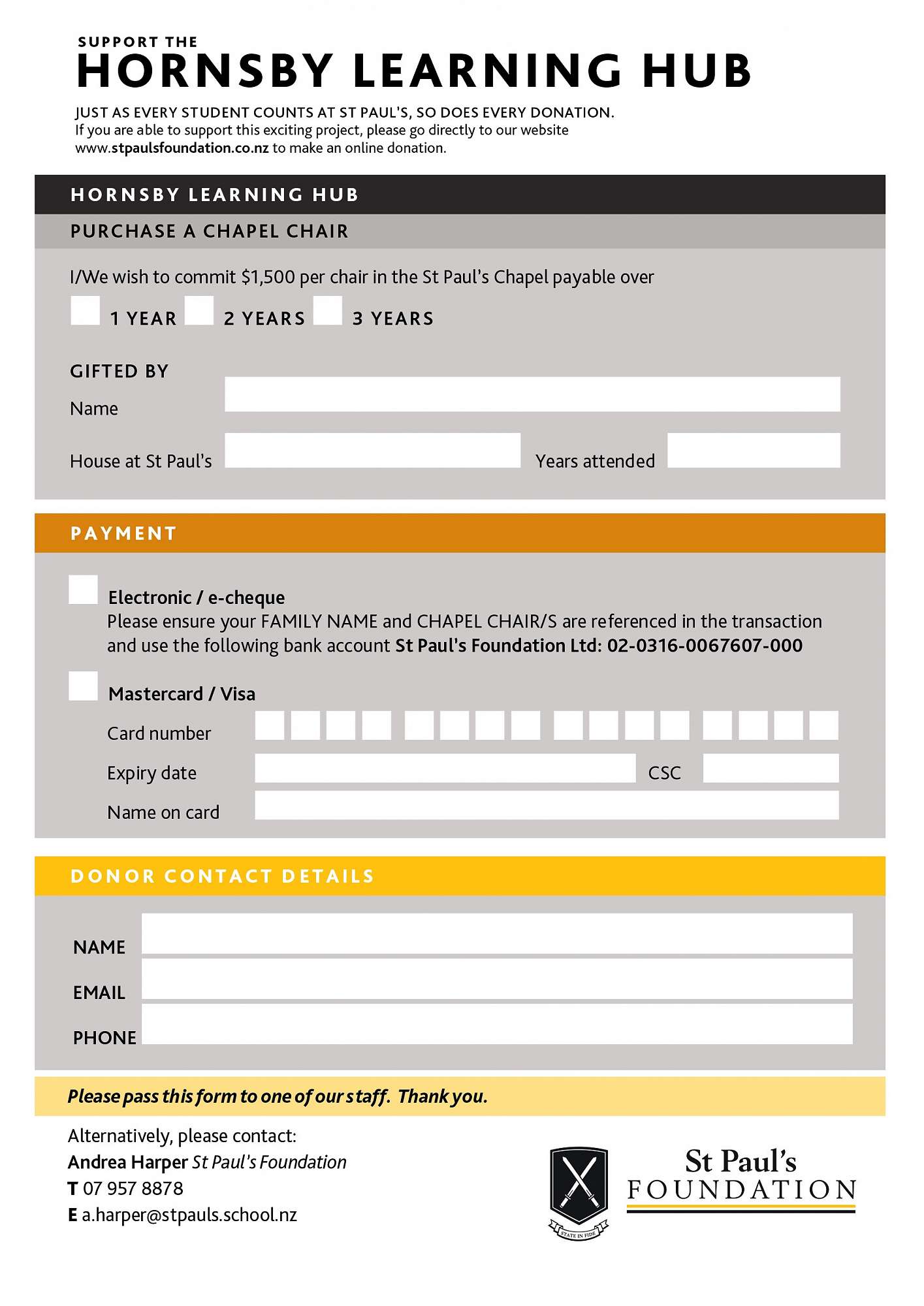 SUPPORT THE
HORNSBY LEARNING HUB

JUST AS EVERY STUDENT COUNTS AT ST PAUL'S, SO DOES EVERY DONATION.
If you are able to support this exciting project, please go directly to our website www.stpaulsfoundation.co.nz to make an online donation.

HORNSBY LEARNING HUB

PURCHASE A CHAPEL CHAIR

I/We wish to commit $1,500 per chair in the St Paul's Chapel payable over

1 YEAR 2 YEARS 3 YEARS

GIFTED BY
Name

House at St Paul's Years attended

PAYMENT

Electronic / e-cheque
Please ensure your FAMILY NAME and CHAPEL CHAIR/S are referenced in the transaction and use the following bank account St Paul's Foundation Ltd: 02-0316-0067607-000

Mastercard / Visa
Card number
Expiry date CSC
Name on card

DONOR CONTACT DETAILS

NAME
EMAIL
PHONE

Please pass this form to one of our staff. Thank you.

Alternatively, please contact:
Andrea Harper St Paul's Foundation
T 07 957 8878
E a.harper@stpauls.school.nz

STATE IN FIDE

St Paul's
FOUNDATION